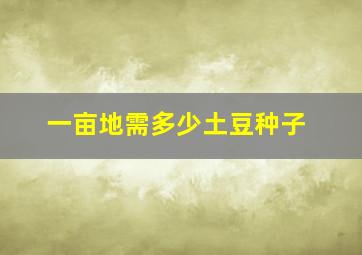 一亩地需多少土豆种子